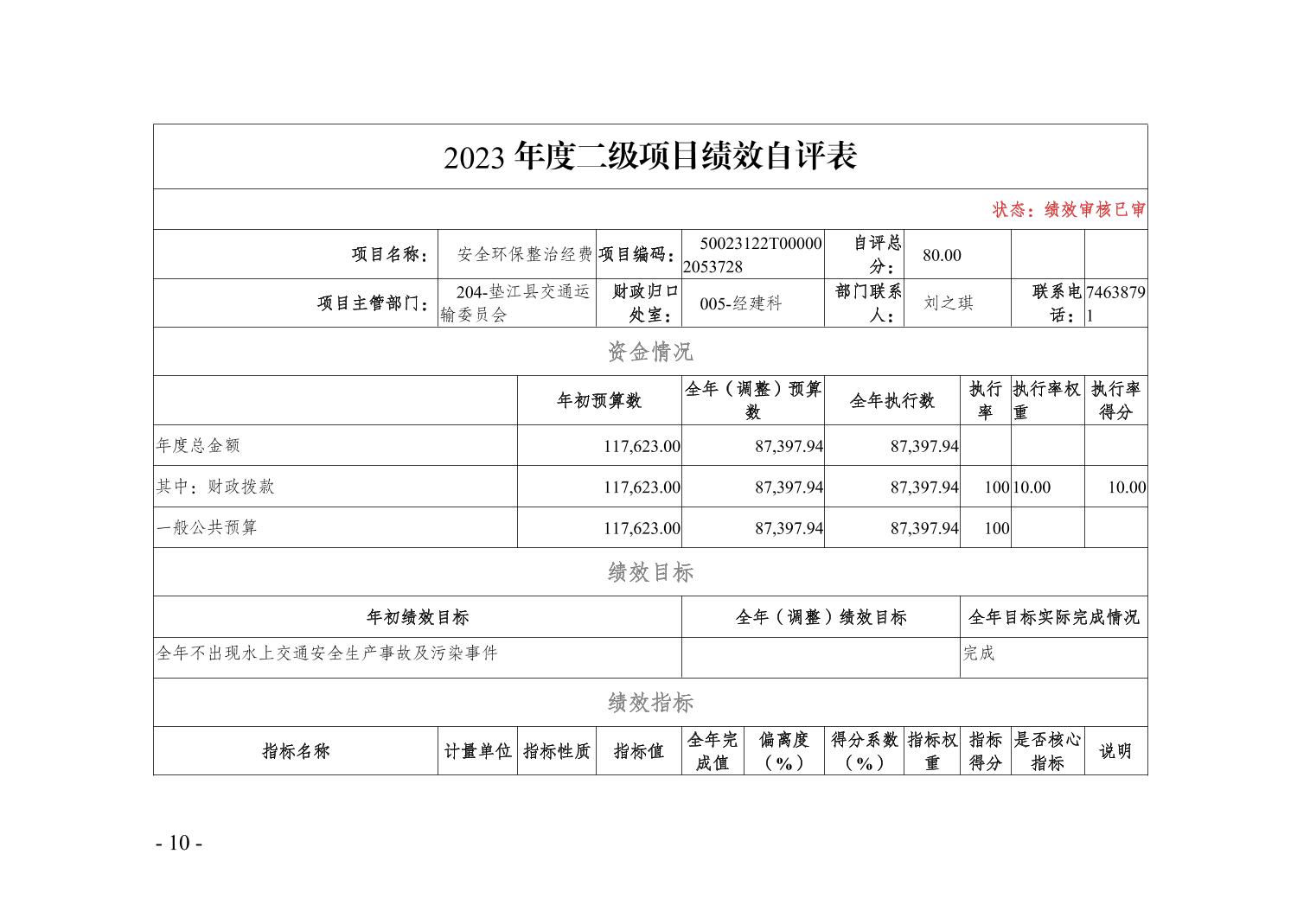 2023 年度二级项目绩效自评表

状态：绩效审核已审

| 项目名称： | 安全环保整治经费 | 项目编码： | 50023122T000002053728 | 自评总分： | 80.00 | | |
|---|---|---|---|---|---|---|---|
| 项目主管部门： | 204-垫江县交通运输委员会 | 财政归口处室： | 005-经建科 | 部门联系人： | 刘之琪 | 联系电话： | 74638791 |

资金情况

| | 年初预算数 | 全年（调整）预算数 | 全年执行数 | 执行率 | 执行率权重 | 执行率得分 |
|---|---|---|---|---|---|---|
| 年度总金额 | 117,623.00 | 87,397.94 | 87,397.94 | | | |
| 其中：财政拨款 | 117,623.00 | 87,397.94 | 87,397.94 | 100 | 10.00 | 10.00 |
| 一般公共预算 | 117,623.00 | 87,397.94 | 87,397.94 | 100 | | |

绩效目标

| 年初绩效目标 | 全年（调整）绩效目标 | 全年目标实际完成情况 |
|---|---|---|
| 全年不出现水上交通安全生产事故及污染事件 | | 完成 |

绩效指标

| 指标名称 | 计量单位 | 指标性质 | 指标值 | 全年完成值 | 偏离度（%） | 得分系数（%） | 指标权重 | 指标得分 | 是否核心指标 | 说明 |
|---|---|---|---|---|---|---|---|---|---|---|

- 10 -